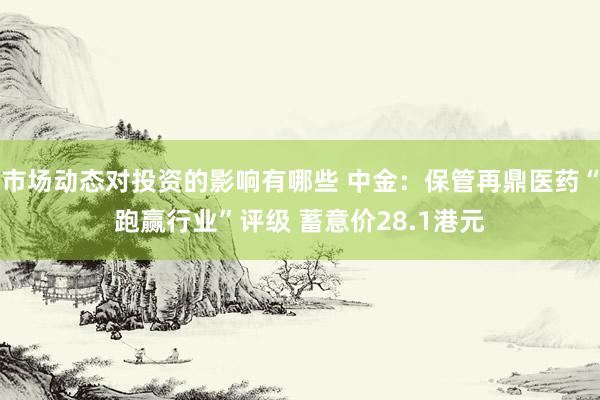 市场动态对投资的影响有哪些 中金：保管再鼎医药“跑赢行业”评级 蓄意价28.1港元